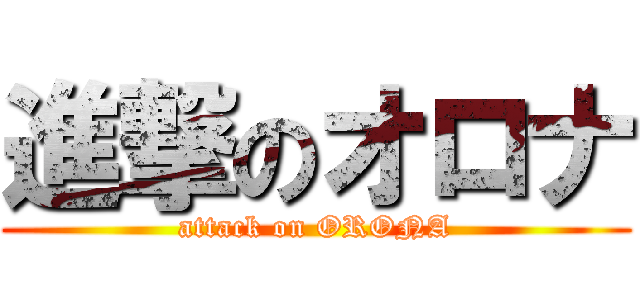 進撃のオロナ
attack on ORONA